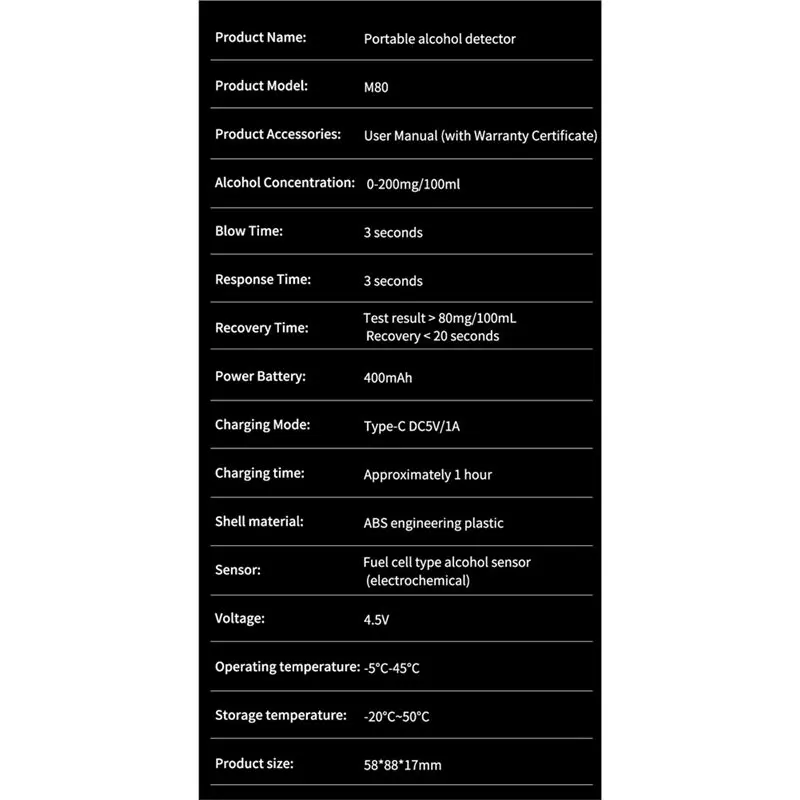 Product Name: Portable alcohol detector

Product Model: M80

Product Accessories: User Manual (with Warranty Certificate)

Alcohol Concentration: 0-200mg/100ml

Blow Time: 3 seconds

Response Time: 3 seconds

Recovery Time: Test result > 80mg/100mL Recovery < 20 seconds

Power Battery: 400mAh

Charging Mode: Type-C DC5V/1A

Charging time: Approximately 1 hour

Shell material: ABS engineering plastic

Sensor: Fuel cell type alcohol sensor (electrochemical)

Voltage: 4.5V

Operating temperature: -5°C-45°C

Storage temperature: -20°C~50°C

Product size: 58*88*17mm